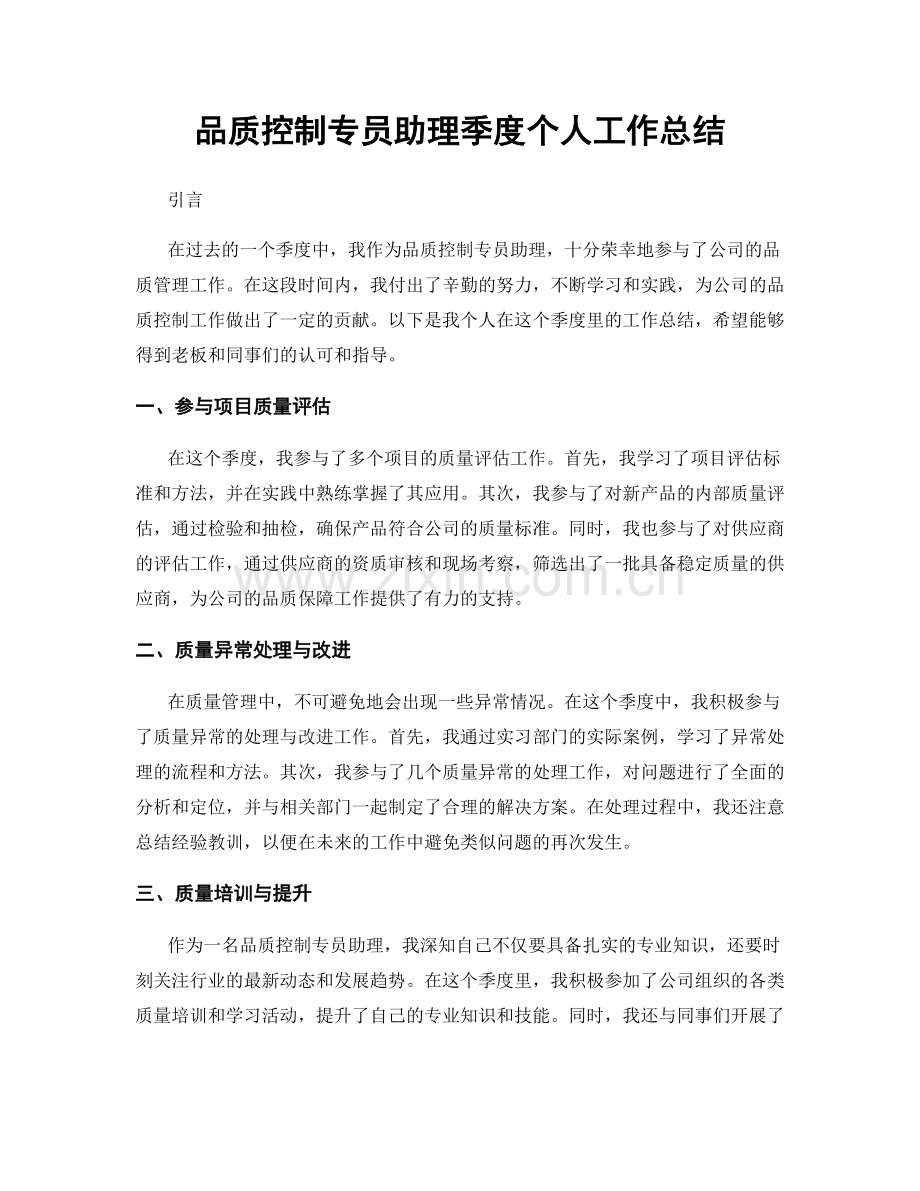 品质控制专员助理季度个人工作总结

引言

在过去的一个季度中，我作为品质控制专员助理，十分荣幸地参与了公司的品质管理工作。在这段时间内，我付出了辛勤的努力，不断学习和实践，为公司的品质控制工作做出了一定的贡献。以下是我个人在这个季度里的工作总结，希望能够得到老板和同事们的认可和指导。

一、参与项目质量评估

在这个季度，我参与了多个项目的质量评估工作。首先，我学习了项目评估标准和方法，并在实践中熟练掌握了其应用。其次，我参与了对新产品的内部质量评估，通过检验和抽检，确保产品符合公司的质量标准。同时，我也参与了对供应商的评估工作，通过供应商的资质审核和现场考察，筛选出了一批具备稳定质量的供应商，为公司的品质保障工作提供了有力的支持。

二、质量异常处理与改进

在质量管理中，不可避免地会出现一些异常情况。在这个季度中，我积极参与了质量异常的处理与改进工作。首先，我通过实习部门的实际案例，学习了异常处理的流程和方法。其次，我参与了几个质量异常的处理工作，对问题进行了全面的分析和定位，并与相关部门一起制定了合理的解决方案。在处理过程中，我还注意总结经验教训，以便在未来的工作中避免类似问题的再次发生。

三、质量培训与提升

作为一名品质控制专员助理，我深知自己不仅要具备扎实的专业知识，还要时刻关注行业的最新动态和发展趋势。在这个季度里，我积极参加了公司组织的各类质量培训和学习活动，提升了自己的专业知识和技能。同时，我还与同事们开展了

www.zixin.com.cn